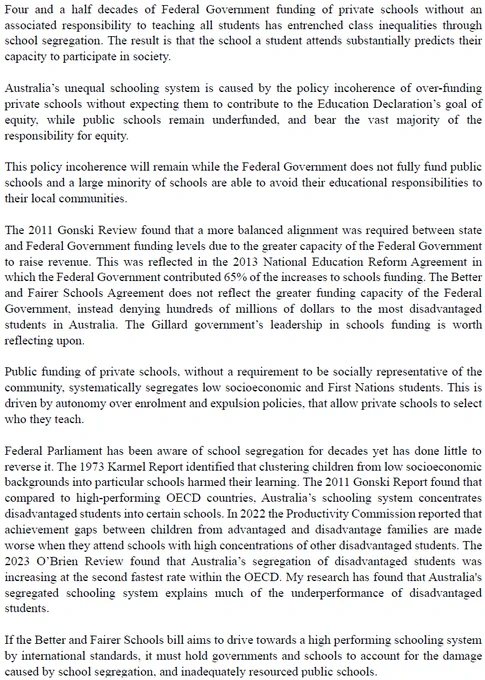 Four and a half decades of Federal Government funding of private schools without an associated responsibility to teaching all students has entrenched class inequalities through school segregation. The result is that the school a student attends substantially predicts their capacity to participate in society.

Australia's unequal schooling system is caused by the policy incoherence of over-funding private schools without expecting them to contribute to the Education Declaration's goal of equity, while public schools remain underfunded, and bear the vast majority of the responsibility for equity.

This policy incoherence will remain while the Federal Government does not fully fund public schools and a large minority of schools are able to avoid their educational responsibilities to their local communities.

The 2011 Gonski Review found that a more balanced alignment was required between state and Federal Government funding levels due to the greater capacity of the Federal Government to raise revenue. This was reflected in the 2013 National Education Reform Agreement in which the Federal Government contributed 65% of the increases to schools funding. The Better and Fairer Schools Agreement does not reflect the greater funding capacity of the Federal Government, instead denying hundreds of millions of dollars to the most disadvantaged students in Australia. The Gillard government's leadership in schools funding is worth reflecting upon.

Public funding of private schools, without a requirement to be socially representative of the community, systematically segregates low socioeconomic and First Nations students. This is driven by autonomy over enrolment and expulsion policies, that allow private schools to select who they teach.

Federal Parliament has been aware of school segregation for decades yet has done little to reverse it. The 1973 Karmel Report identified that clustering children from low socioeconomic backgrounds into particular schools harmed their learning. The 2011 Gonski Report found that compared to high-performing OECD countries, Australia's schooling system concentrates disadvantaged students into certain schools. In 2022 the Productivity Commission reported that achievement gaps between children from advantaged and disadvantage families are made worse when they attend schools with high concentrations of other disadvantaged students. The 2023 O'Brien Review found that Australia's segregation of disadvantaged students was increasing at the second fastest rate within the OECD. My research has found that Australia's segregated schooling system explains much of the underperformance of disadvantaged students.

If the Better and Fairer Schools bill aims to drive towards a high performing schooling system by international standards, it must hold governments and schools to account for the damage caused by school segregation, and inadequately resourced public schools.